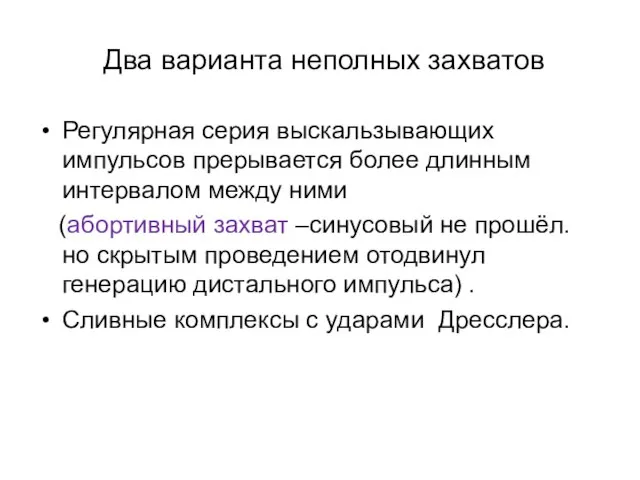 Два варианта неполных захватов

• Регулярная серия выскальзывающих импульсов прерывается более длинным интервалом между ними

(абортивный захват –синусовый не прошёл. но скрытым проведением отодвинул генерацию дистального импульса) .

• Сливные комплексы с ударами Дресслера.